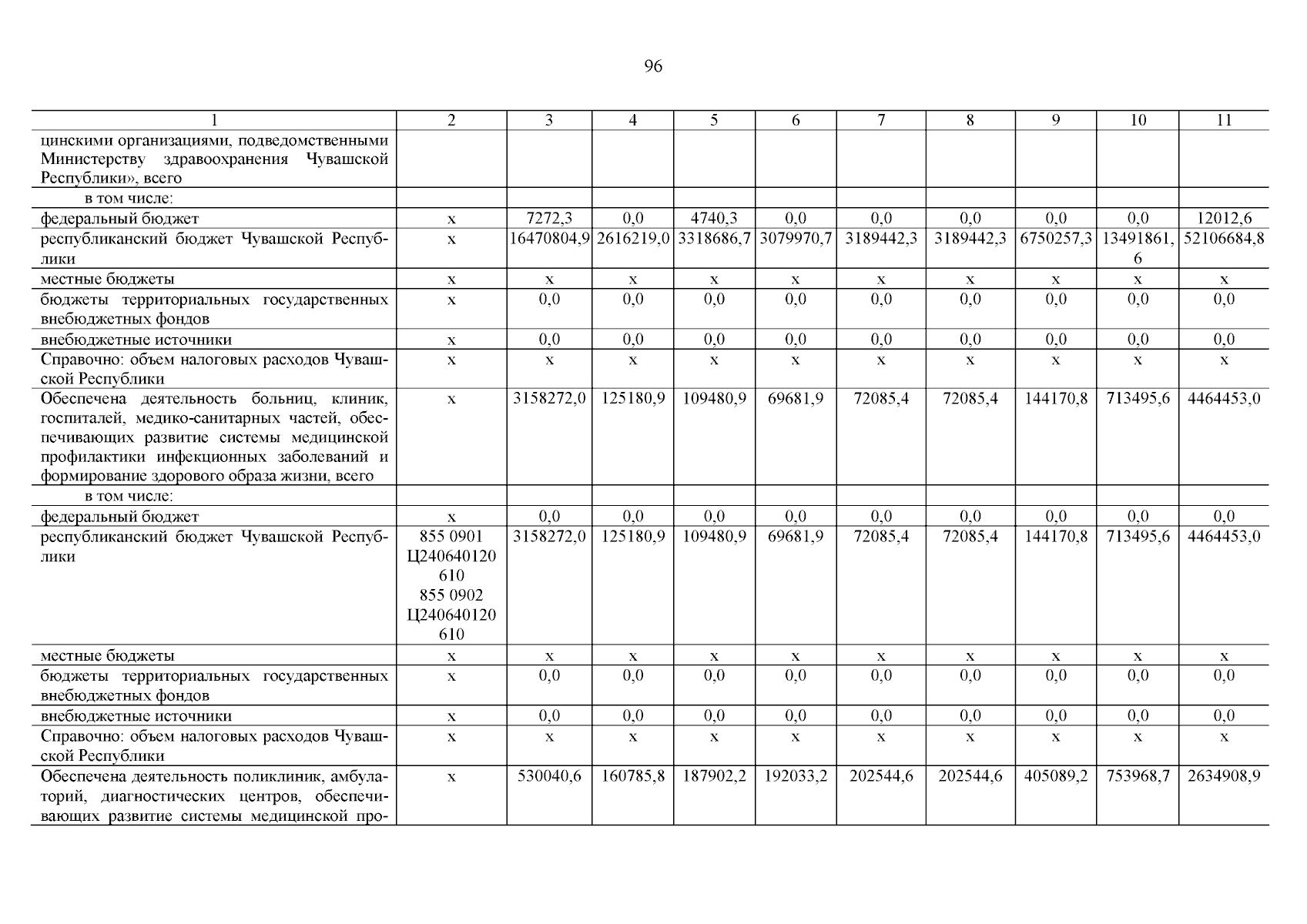 96

| 1 | 2 | 3 | 4 | 5 | 6 | 7 | 8 | 9 | 10 | 11 |
|---|---|---|---|---|---|---|---|---|---|---|
| цинскими организациями, подведомственными Министерству здравоохранения Чувашской Республики», всего | | | | | | | | | | |
| в том числе: | | | | | | | | | | |
| федеральный бюджет | х | 7272,3 | 0,0 | 4740,3 | 0,0 | 0,0 | 0,0 | 0,0 | 0,0 | 12012,6 |
| республиканский бюджет Чувашской Республики | х | 16470804,9 | 2616219,0 | 3318686,7 | 3079970,7 | 3189442,3 | 3189442,3 | 6750257,3 | 13491861,6 | 52106684,8 |
| местные бюджеты | х | х | х | х | х | х | х | х | х | х |
| бюджеты территориальных государственных внебюджетных фондов | х | 0,0 | 0,0 | 0,0 | 0,0 | 0,0 | 0,0 | 0,0 | 0,0 | 0,0 |
| внебюджетные источники | х | 0,0 | 0,0 | 0,0 | 0,0 | 0,0 | 0,0 | 0,0 | 0,0 | 0,0 |
| Справочно: объем налоговых расходов Чувашской Республики | х | х | х | х | х | х | х | х | х | х |
| Обеспечена деятельность больниц, клиник, госпиталей, медико-санитарных частей, обеспечивающих развитие системы медицинской профилактики инфекционных заболеваний и формирование здорового образа жизни, всего | х | 3158272,0 | 125180,9 | 109480,9 | 69681,9 | 72085,4 | 72085,4 | 144170,8 | 713495,6 | 4464453,0 |
| в том числе: | | | | | | | | | | |
| федеральный бюджет | х | 0,0 | 0,0 | 0,0 | 0,0 | 0,0 | 0,0 | 0,0 | 0,0 | 0,0 |
| республиканский бюджет Чувашской Республики | 855 0901 Ц240640120 610 855 0902 Ц240640120 610 | 3158272,0 | 125180,9 | 109480,9 | 69681,9 | 72085,4 | 72085,4 | 144170,8 | 713495,6 | 4464453,0 |
| местные бюджеты | х | х | х | х | х | х | х | х | х | х |
| бюджеты территориальных государственных внебюджетных фондов | х | 0,0 | 0,0 | 0,0 | 0,0 | 0,0 | 0,0 | 0,0 | 0,0 | 0,0 |
| внебюджетные источники | х | 0,0 | 0,0 | 0,0 | 0,0 | 0,0 | 0,0 | 0,0 | 0,0 | 0,0 |
| Справочно: объем налоговых расходов Чувашской Республики | х | х | х | х | х | х | х | х | х | х |
| Обеспечена деятельность поликлиник, амбулаторий, диагностических центров, обеспечивающих развитие системы медицинской про- | х | 530040,6 | 160785,8 | 187902,2 | 192033,2 | 202544,6 | 202544,6 | 405089,2 | 753968,7 | 2634908,9 |